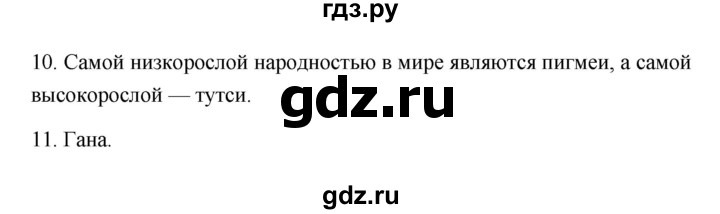 гдз.ру

10. Самой низкорослой народностью в мире являются пигмеи, а самой высокорослой — тутси.

gdz.ru

11. Гана.

gdz.ru